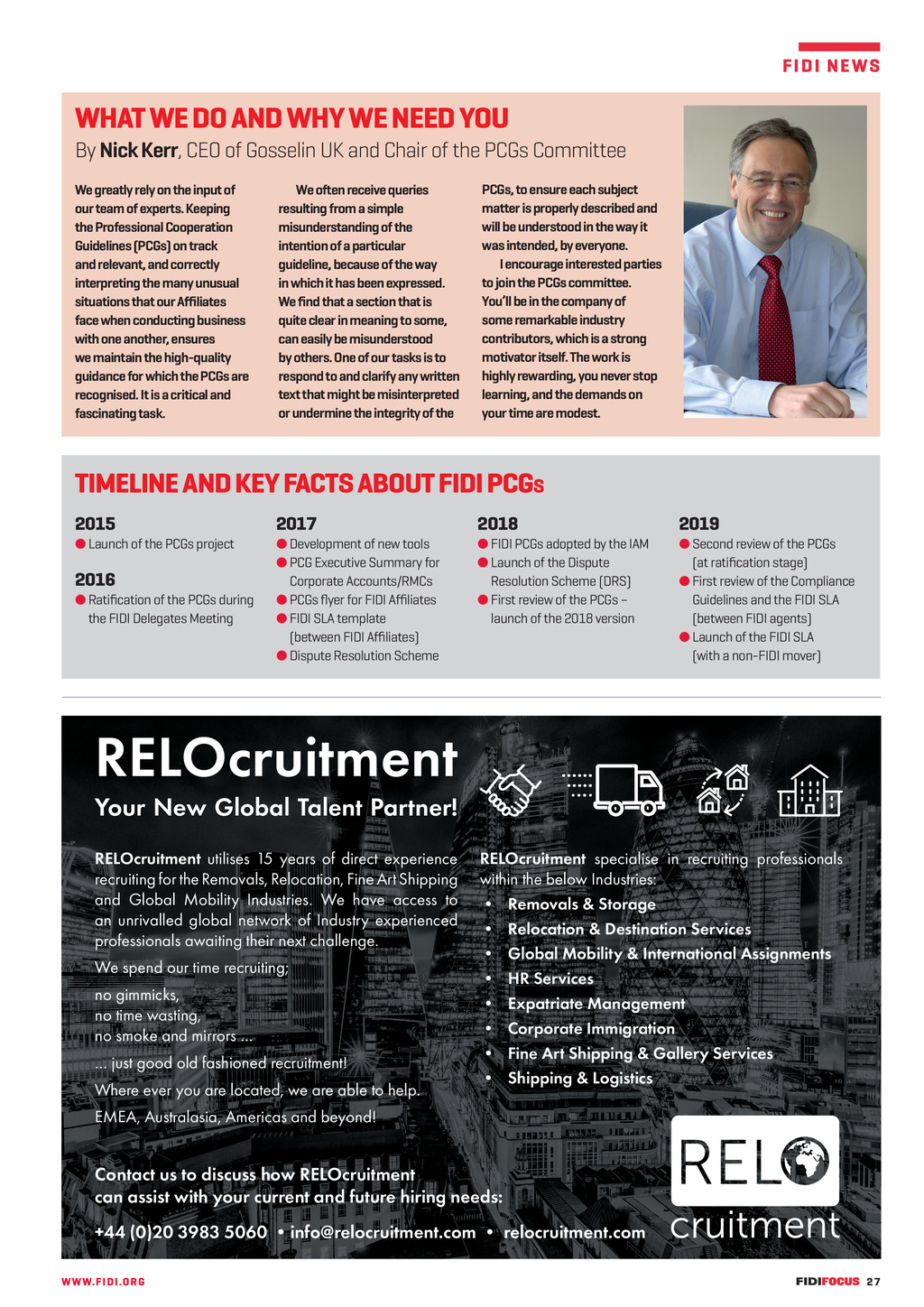 FIDI NEWS

WHAT WE DO AND WHY WE NEED YOU

By Nick Kerr, CEO of Gosselin UK and Chair of the PCGs Committee

We greatly rely on the input of our team of experts. Keeping the Professional Cooperation Guidelines (PCGs) on track and relevant, and correctly interpreting the many unusual situations that our Affiliates face when conducting business with one another, ensures we maintain the high-quality guidance for which the PCGs are recognised. It is a critical and fascinating task.

We often receive queries resulting from a simple misunderstanding of the intention of a particular guideline, because of the way in which it has been expressed. We find that a section that is quite clear in meaning to some, can easily be misunderstood by others. One of our tasks is to respond to and clarify any written text that might be misinterpreted or undermine the integrity of the PCGs, to ensure each subject matter is properly described and will be understood in the way it was intended, by everyone.

I encourage interested parties to join the PCGs committee. You'll be in the company of some remarkable industry contributors, which is a strong motivator itself. The work is highly rewarding, you never stop learning, and the demands on your time are modest.

TIMELINE AND KEY FACTS ABOUT FIDI PCGs

2015
Launch of the PCGs project

2016
Ratification of the PCGs during the FIDI Delegates Meeting

2017
Development of new tools
PCG Executive Summary for Corporate Accounts/RMCs
PCGs flyer for FIDI Affiliates
FIDI SLA template (between FIDI Affiliates)
Dispute Resolution Scheme

2018
FIDI PCGs adopted by the IAM
Launch of the Dispute Resolution Scheme (DRS)
First review of the PCGs – launch of the 2018 version

2019
Second review of the PCGs (at ratification stage)
First review of the Compliance Guidelines and the FIDI SLA (between FIDI agents)
Launch of the FIDI SLA (with a non-FIDI mover)

RELOcruitment
Your New Global Talent Partner!

RELOcruitment utilises 15 years of direct experience recruiting for the Removals, Relocation, Fine Art Shipping and Global Mobility Industries. We have access to an unrivalled global network of Industry experienced professionals awaiting their next challenge.

We spend our time recruiting;

no gimmicks,
no time wasting,
no smoke and mirrors ...

... just good old fashioned recruitment!

Where ever you are located, we are able to help.

EMEA, Australasia, Americas and beyond!

RELOcruitment specialise in recruiting professionals within the below Industries:
• Removals & Storage
• Relocation & Destination Services
• Global Mobility & International Assignments
• HR Services
• Expatriate Management
• Corporate Immigration
• Fine Art Shipping & Gallery Services
• Shipping & Logistics

Contact us to discuss how RELOcruitment can assist with your current and future hiring needs:

+44 (0)20 3983 5060 • info@relocruitment.com • relocruitment.com

RELO cruitment

WWW.FIDI.ORG

FIDIFOCUS 27